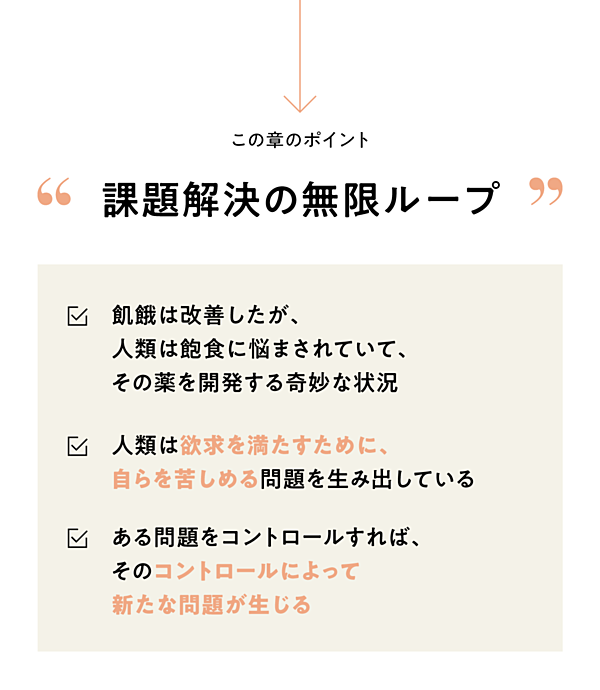 この章のポイント

“ 課題解決の無限ループ ”

飢餓は改善したが、人類は飽食に悩まされていて、その薬を開発する奇妙な状況

人類は欲求を満たすために、自らを苦しめる問題を生み出している

ある問題をコントロールすれば、そのコントロールによって新たな問題が生じる